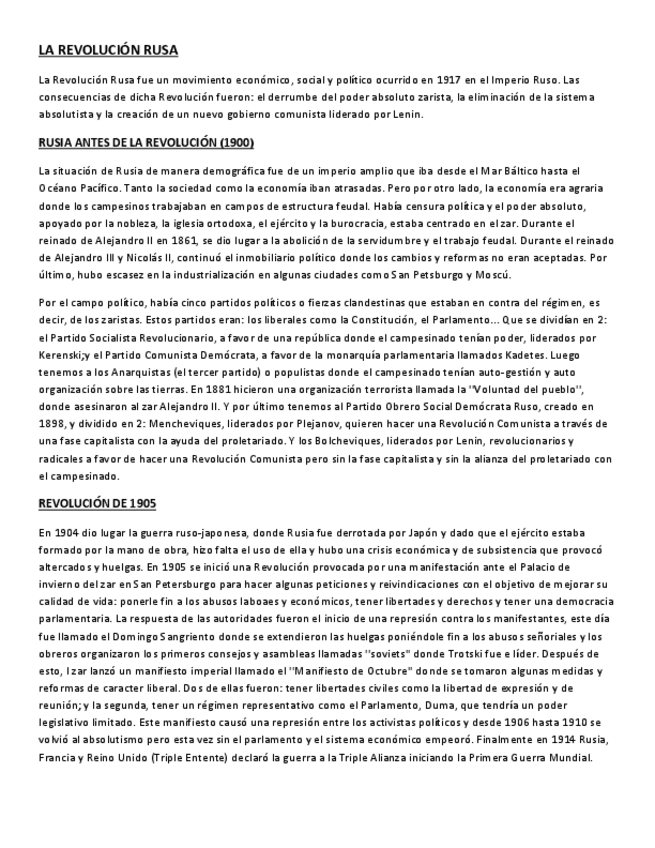 LA REVOLUCIÓN RUSA

La Revolución Rusa fue un movimiento económico, social y político ocurrido en 1917 en el Imperio Ruso. Las consecuencias de dicha Revolución fueron: el derrumbe del poder absoluto zarista, la eliminación de la sistema absolutista y la creación de un nuevo gobierno comunista liderado por Lenin.

RUSIA ANTES DE LA REVOLUCIÓN (1900)

La situación de Rusia de manera demográfica fue de un imperio amplio que iba desde el Mar Báltico hasta el Océano Pacífico. Tanto la sociedad como la economía iban atrasadas. Pero por otro lado, la economía era agraria donde los campesinos trabajaban en campos de estructura feudal. Había censura política y el poder absoluto, apoyado por la nobleza, la iglesia ortodoxa, el ejército y la burocracia, estaba centrado en el zar. Durante el reinado de Alejandro II en 1861, se dio lugar a la abolición de la servidumbre y el trabajo feudal. Durante el reinado de Alejandro III y Nicolás II, continuó el inmobiliario político donde los cambios y reformas no eran aceptadas. Por último, hubo escasez en la industrialización en algunas ciudades como San Petsburgo y Moscú.

Por el campo político, había cinco partidos políticos o fierzas clandestinas que estaban en contra del régimen, es decir, de los zaristas. Estos partidos eran: los liberales como la Constitución, el Parlamento... Que se dividían en 2: el Partido Socialista Revolucionario, a favor de una república donde el campesinado tenían poder, liderados por Kerenski;y el Partido Comunista Demócrata, a favor de la monarquía parlamentaria llamados Kadetes. Luego tenemos a los Anarquistas (el tercer partido) o populistas donde el campesinado tenían auto-gestión y auto organización sobre las tierras. En 1881 hicieron una organización terrorista llamada la ''Voluntad del pueblo'', donde asesinaron al zar Alejandro II. Y por último tenemos al Partido Obrero Social Demócrata Ruso, creado en 1898, y dividido en 2: Mencheviques, liderados por Plejanov, quieren hacer una Revolución Comunista a través de una fase capitalista con la ayuda del proletariado. Y los Bolcheviques, liderados por Lenin, revolucionarios y radicales a favor de hacer una Revolución Comunista pero sin la fase capitalista y sin la alianza del proletariado con el campesinado.

REVOLUCIÓN DE 1905

En 1904 dio lugar la guerra ruso-japonesa, donde Rusia fue derrotada por Japón y dado que el ejército estaba formado por la mano de obra, hizo falta el uso de ella y hubo una crisis económica y de subsistencia que provocó altercados y huelgas. En 1905 se inició una Revolución provocada por una manifestación ante el Palacio de invierno del zar en San Petersburgo para hacer algunas peticiones y reivindicaciones con el objetivo de mejorar su calidad de vida: ponerle fin a los abusos laboaes y económicos, tener libertades y derechos y tener una democracia parlamentaria. La respuesta de las autoridades fueron el inicio de una represión contra los manifestantes, este día fue llamado el Domingo Sangriento donde se extendieron las huelgas poniéndole fin a los abusos señoriales y los obreros organizaron los primeros consejos y asambleas llamadas ''soviets'' donde Trotski fue e líder. Después de esto, l zar lanzó un manifiesto imperial llamado el ''Manifiesto de Octubre'' donde se tomaron algunas medidas y reformas de caracter liberal. Dos de ellas fueron: tener libertades civiles como la libertad de expresión y de reunión; y la segunda, tener un régimen representativo como el Parlamento, Duma, que tendría un poder legislativo limitado. Este manifiesto causó una represión entre los activistas políticos y desde 1906 hasta 1910 se volvió al absolutismo pero esta vez sin el parlamento y el sistema económico empeoró. Finalmente en 1914 Rusia, Francia y Reino Unido (Triple Entente) declaró la guerra a la Triple Alianza iniciando la Primera Guerra Mundial.